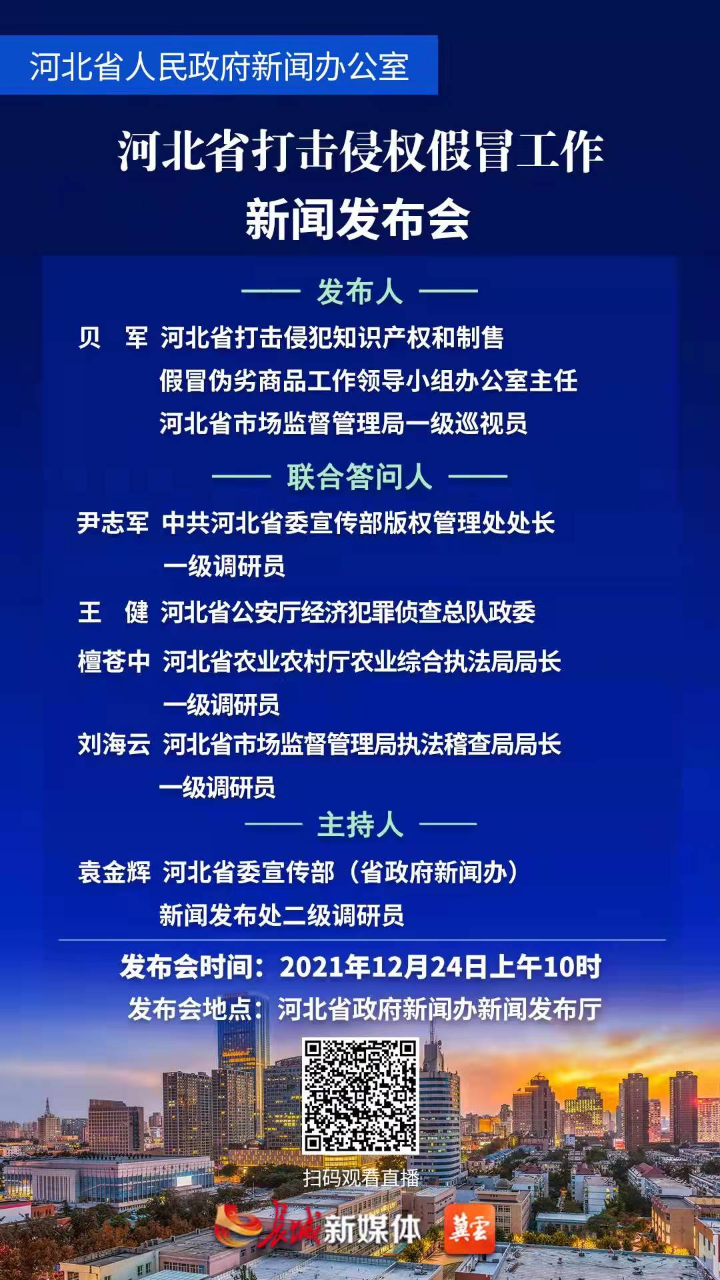 河北省人民政府新闻办公室

河北省打击侵权假冒工作
新闻发布会

—— 发布人 ——

贝 军 河北省打击侵犯知识产权和制售假冒伪劣商品工作领导小组办公室主任
河北省市场监督管理局一级巡视员

—— 联合答问人 ——

尹志军 中共河北省委宣传部版权管理处处长
一级调研员

王 健 河北省公安厅经济犯罪侦查总队政委

檀苍中 河北省农业农村厅农业综合执法局局长
一级调研员

刘海云 河北省市场监督管理局执法稽查局局长
一级调研员

—— 主持人 ——

袁金辉 河北省委宣传部（省政府新闻办）
新闻发布处二级调研员

发布会时间：2021年12月24日上午10时
发布会地点：河北省政府新闻办新闻发布厅

扫码观看直播

长城新媒体 冀云